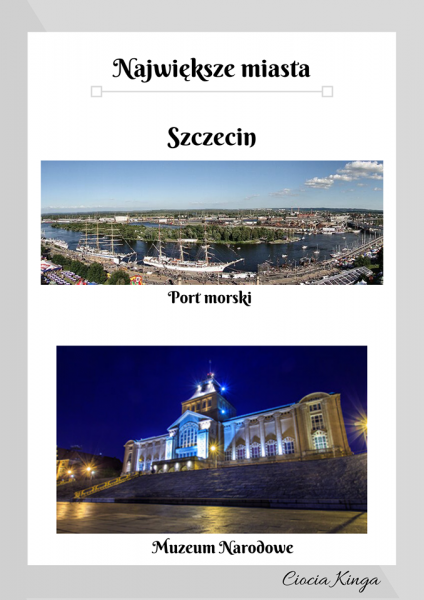 Największe miasta

Szczecin

Port morski

Muzeum Narodowe

Ciocia Kinga